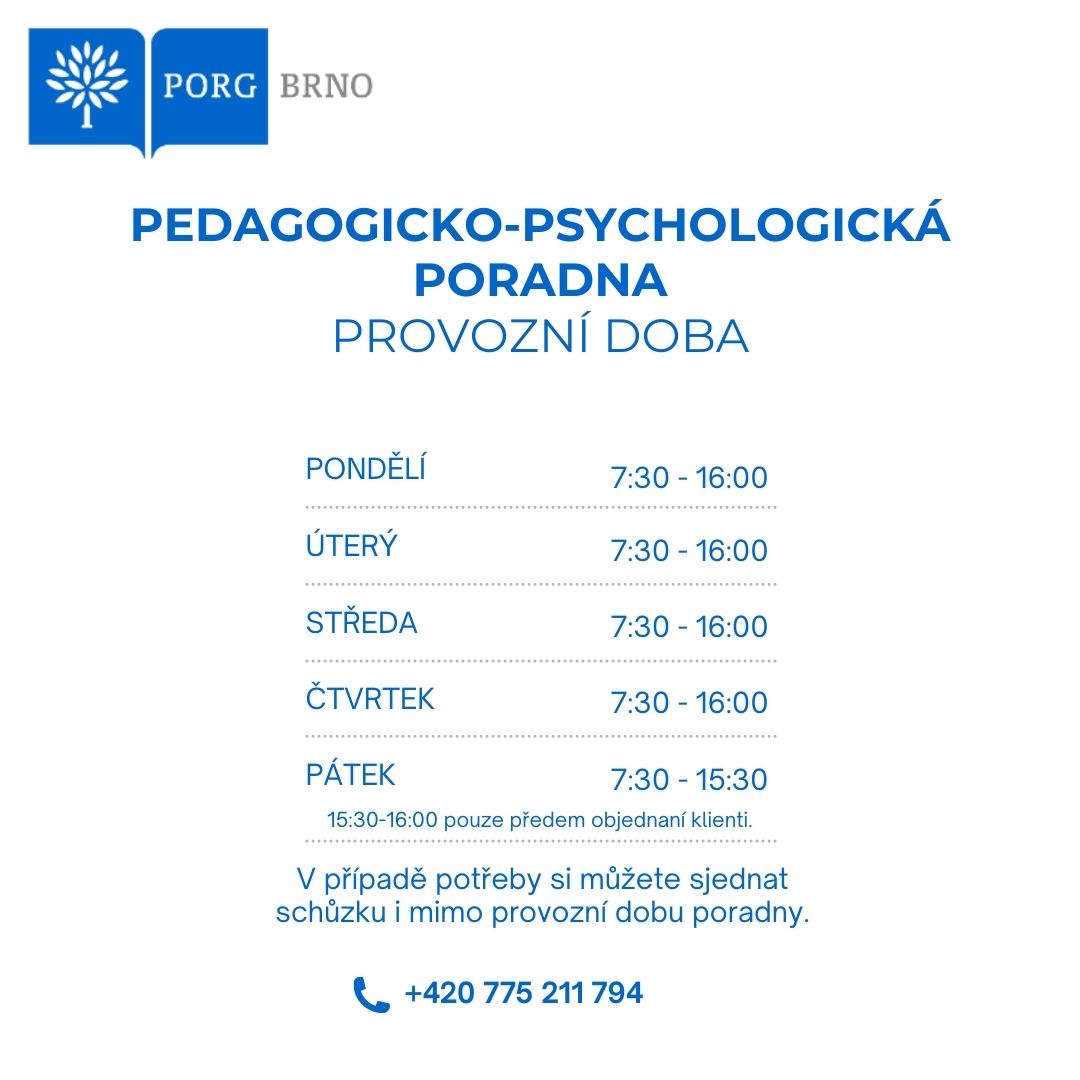 PORG BRNO

PEDAGOGICKO-PSYCHOLOGICKÁ PORADNA
PROVOZNÍ DOBA

| | |
|---|---|
| PONDĚLÍ | 7:30 - 16:00 |
| ÚTERÝ | 7:30 - 16:00 |
| STŘEDA | 7:30 - 16:00 |
| ČTVRTEK | 7:30 - 16:00 |
| PÁTEK | 7:30 - 15:30 |

15:30-16:00 pouze předem objednaní klienti.

V případě potřeby si můžete sjednat schůzku i mimo provozní dobu poradny.

+420 775 211 794